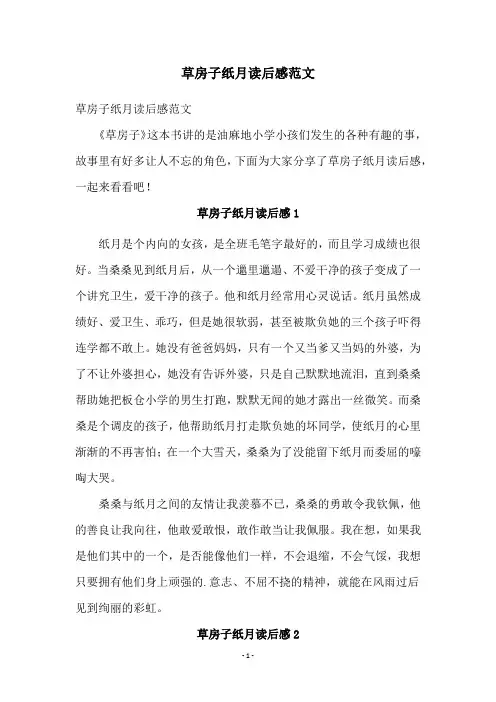 草房子纸月读后感范文

草房子纸月读后感范文

《草房子》这本书讲的是油麻地小学小孩们发生的各种有趣的事，故事里有好多让人不忘的角色，下面为大家分享了草房子纸月读后感，一起来看看吧！

草房子纸月读后感1

纸月是个内向的女孩，是全班毛笔字最好的，而且学习成绩也很好。当桑桑见到纸月后，从一个邋里邋遢、不爱干净的孩子变成了一个讲究卫生，爱干净的孩子。他和纸月经常用心灵说话。纸月虽然成绩好、爱卫生、乖巧，但是她很软弱，甚至被欺负她的三个孩子吓得连学都不敢上。她没有爸爸妈妈，只有一个又当爹又当妈的外婆，为了不让外婆担心，她没有告诉外婆，只是自己默默地流泪，直到桑桑帮助她把板仓小学的男生打跑，默默无闻的她才露出一丝微笑。而桑桑是个调皮的孩子，他帮助纸月打走欺负她的坏同学，使纸月的心里渐渐的不再害怕；在一个大雪天，桑桑为了没能留下纸月而委屈的嚎啕大哭。

桑桑与纸月之间的友情让我羡慕不已，桑桑的勇敢令我钦佩，他的善良让我向往，他敢爱敢恨，敢作敢当让我佩服。我在想，如果我是他们其中的一个，是否能像他们一样，不会退缩，不会气馁，我想只要拥有他们身上顽强的.意志、不屈不挠的精神，就能在风雨过后见到绚丽的彩虹。

草房子纸月读后感2

- 1 -